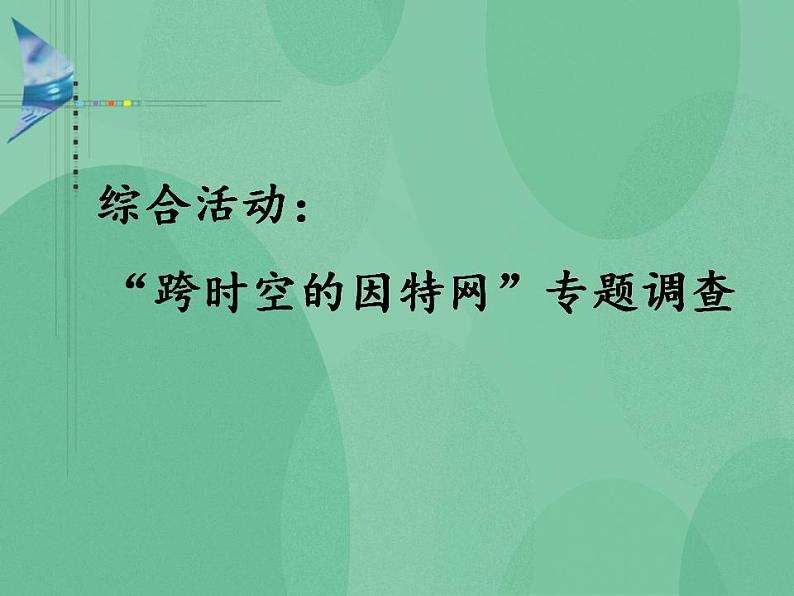 综合活动：

“跨时空的因特网”专题调查